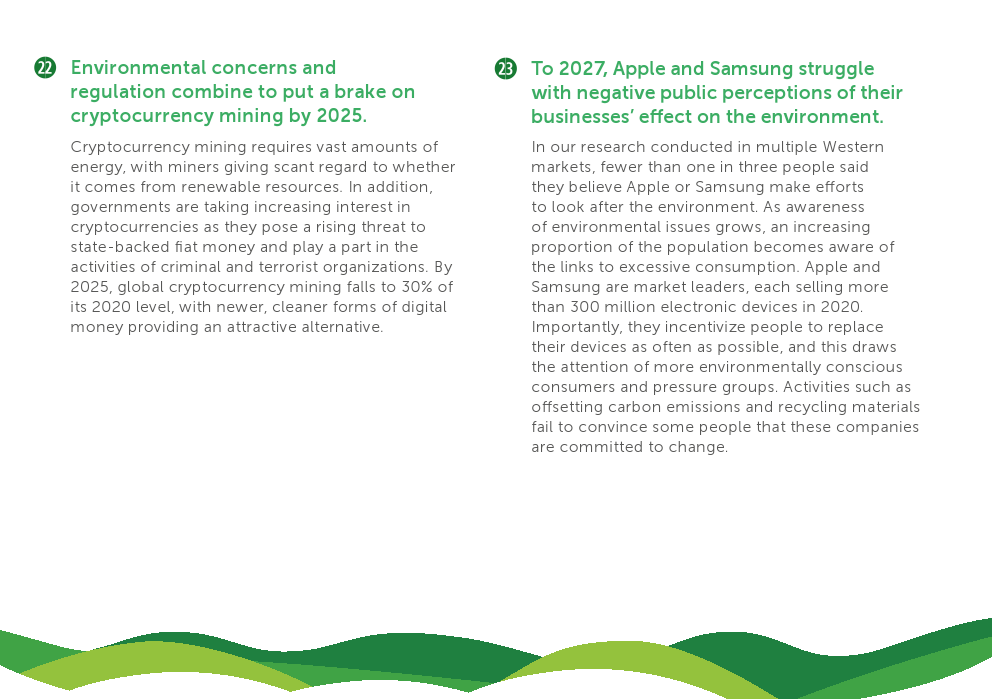 22 Environmental concerns and regulation combine to put a brake on cryptocurrency mining by 2025.

Cryptocurrency mining requires vast amounts of energy, with miners giving scant regard to whether it comes from renewable resources. In addition, governments are taking increasing interest in cryptocurrencies as they pose a rising threat to state-backed fiat money and play a part in the activities of criminal and terrorist organizations. By 2025, global cryptocurrency mining falls to 30% of its 2020 level, with newer, cleaner forms of digital money providing an attractive alternative.

23 To 2027, Apple and Samsung struggle with negative public perceptions of their businesses' effect on the environment.

In our research conducted in multiple Western markets, fewer than one in three people said they believe Apple or Samsung make efforts to look after the environment. As awareness of environmental issues grows, an increasing proportion of the population becomes aware of the links to excessive consumption. Apple and Samsung are market leaders, each selling more than 300 million electronic devices in 2020. Importantly, they incentivize people to replace their devices as often as possible, and this draws the attention of more environmentally conscious consumers and pressure groups. Activities such as offsetting carbon emissions and recycling materials fail to convince some people that these companies are committed to change.